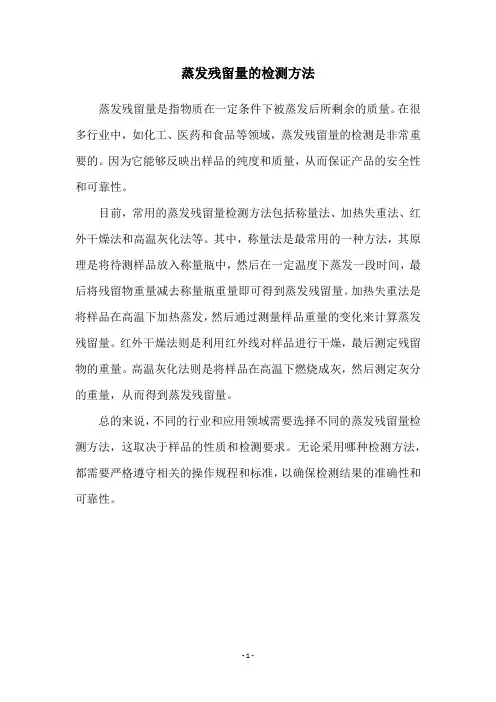 蒸发残留量的检测方法

蒸发残留量是指物质在一定条件下被蒸发后所剩余的质量。在很多行业中，如化工、医药和食品等领域，蒸发残留量的检测是非常重要的。因为它能够反映出样品的纯度和质量，从而保证产品的安全性和可靠性。

目前，常用的蒸发残留量检测方法包括称量法、加热失重法、红外干燥法和高温灰化法等。其中，称量法是最常用的一种方法，其原理是将待测样品放入称量瓶中，然后在一定温度下蒸发一段时间，最后将残留物重量减去称量瓶重量即可得到蒸发残留量。加热失重法是将样品在高温下加热蒸发，然后通过测量样品重量的变化来计算蒸发残留量。红外干燥法则是利用红外线对样品进行干燥，最后测定残留物的重量。高温灰化法则是将样品在高温下燃烧成灰，然后测定灰分的重量，从而得到蒸发残留量。

总的来说，不同的行业和应用领域需要选择不同的蒸发残留量检测方法，这取决于样品的性质和检测要求。无论采用哪种检测方法，都需要严格遵守相关的操作规程和标准，以确保检测结果的准确性和可靠性。

- 1 -